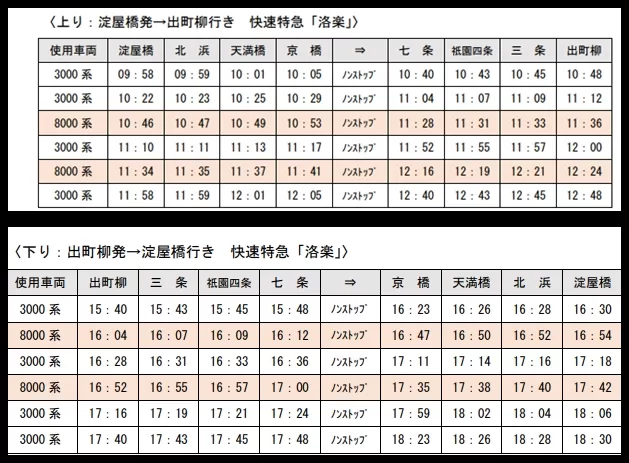 〈上り：淀屋橋発→出町柳行き　快速特急「洛楽」〉

| 使用車両 | 淀屋橋 | 北　浜 | 天満橋 | 京　橋 | ⇒ | 七　条 | 祇園四条 | 三　条 | 出町柳 |
|---|---|---|---|---|---|---|---|---|---|
| 3000系 | 09：58 | 09：59 | 10：01 | 10：05 | ﾉﾝｽﾄｯﾌﾟ | 10：40 | 10：43 | 10：45 | 10：48 |
| 3000系 | 10：22 | 10：23 | 10：25 | 10：29 | ﾉﾝｽﾄｯﾌﾟ | 11：04 | 11：07 | 11：09 | 11：12 |
| 8000系 | 10：46 | 10：47 | 10：49 | 10：53 | ﾉﾝｽﾄｯﾌﾟ | 11：28 | 11：31 | 11：33 | 11：36 |
| 3000系 | 11：10 | 11：11 | 11：13 | 11：17 | ﾉﾝｽﾄｯﾌﾟ | 11：52 | 11：55 | 11：57 | 12：00 |
| 8000系 | 11：34 | 11：35 | 11：37 | 11：41 | ﾉﾝｽﾄｯﾌﾟ | 12：16 | 12：19 | 12：21 | 12：24 |
| 3000系 | 11：58 | 11：59 | 12：01 | 12：05 | ﾉﾝｽﾄｯﾌﾟ | 12：40 | 12：43 | 12：45 | 12：48 |

〈下り：出町柳発→淀屋橋行き　快速特急「洛楽」〉

| 使用車両 | 出町柳 | 三　条 | 祇園四条 | 七　条 | ⇒ | 京　橋 | 天満橋 | 北　浜 | 淀屋橋 |
|---|---|---|---|---|---|---|---|---|---|
| 3000系 | 15：40 | 15：43 | 15：45 | 15：48 | ﾉﾝｽﾄｯﾌﾟ | 16：23 | 16：26 | 16：28 | 16：30 |
| 8000系 | 16：04 | 16：07 | 16：09 | 16：12 | ﾉﾝｽﾄｯﾌﾟ | 16：47 | 16：50 | 16：52 | 16：54 |
| 3000系 | 16：28 | 16：31 | 16：33 | 16：36 | ﾉﾝｽﾄｯﾌﾟ | 17：11 | 17：14 | 17：16 | 17：18 |
| 8000系 | 16：52 | 16：55 | 16：57 | 17：00 | ﾉﾝｽﾄｯﾌﾟ | 17：35 | 17：38 | 17：40 | 17：42 |
| 3000系 | 17：16 | 17：19 | 17：21 | 17：24 | ﾉﾝｽﾄｯﾌﾟ | 17：59 | 18：02 | 18：04 | 18：06 |
| 3000系 | 17：40 | 17：43 | 17：45 | 17：48 | ﾉﾝｽﾄｯﾌﾟ | 18：23 | 18：26 | 18：28 | 18：30 |